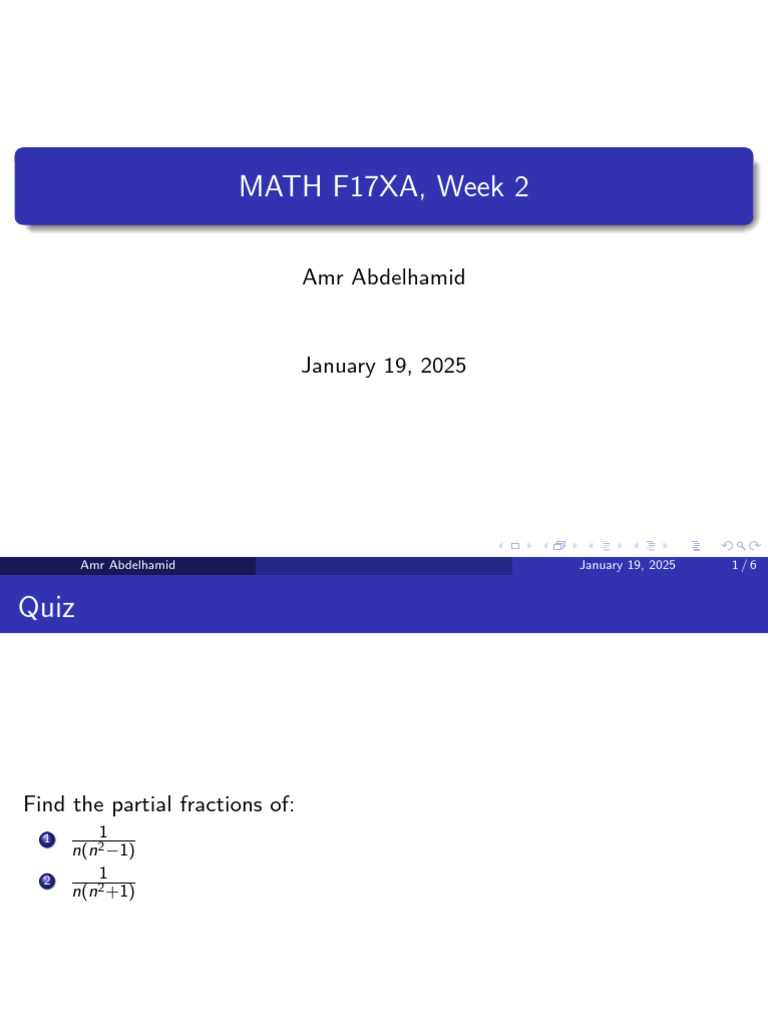 MATH F17XA, Week 2

Amr Abdelhamid

January 19, 2025

Amr Abdelhamid
January 19, 2025
1 / 6

Quiz

Find the partial fractions of:

1 $\frac{1}{n(n^2-1)}$

2 $\frac{1}{n(n^2+1)}$